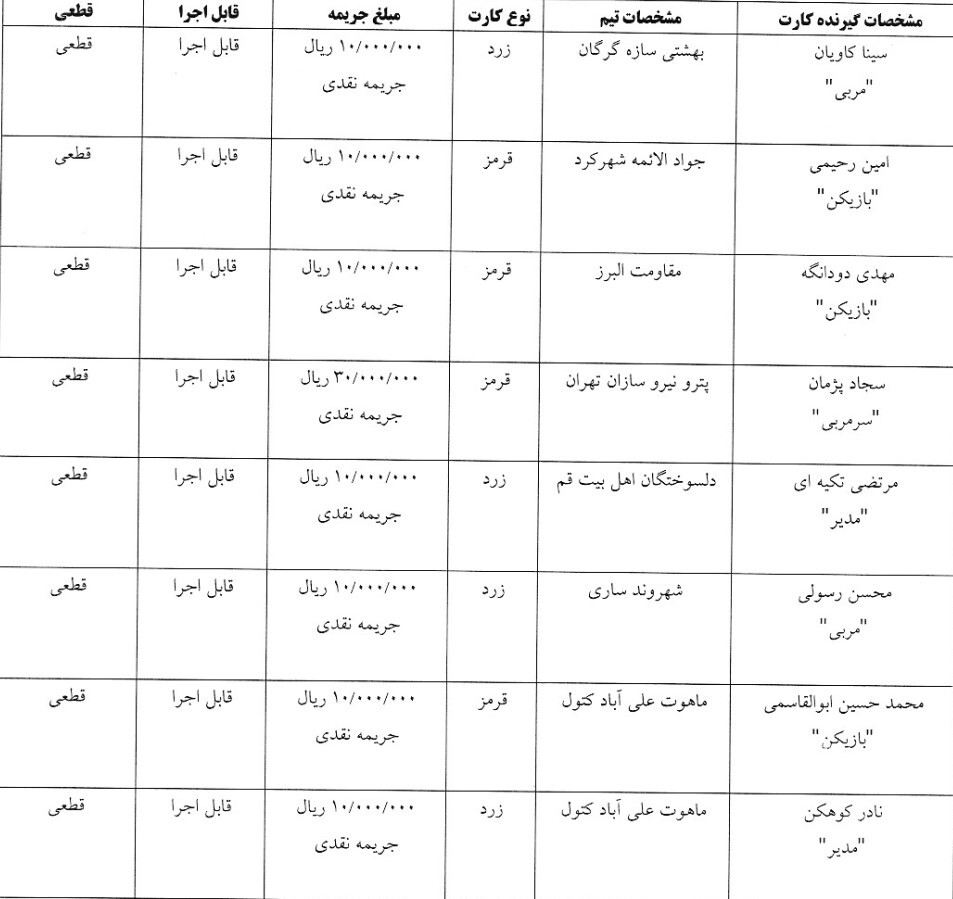 | مشخصات گیرنده کارت | مشخصات تیم | نوع کارت | مبلغ جریمه | قابل اجرا | قطعی |
|---|---|---|---|---|---|
| سینا کاویان "مربی" | بهشتی سازه گرگان | زرد | ۱۰/۰۰۰/۰۰۰ ریال جریمه نقدی | قابل اجرا | قطعی |
| امین رحیمی "بازیکن" | جواد الائمه شهرکرد | قرمز | ۱۰/۰۰۰/۰۰۰ ریال جریمه نقدی | قابل اجرا | قطعی |
| مهدی دودانگه "بازیکن" | مقاومت البرز | قرمز | ۱۰/۰۰۰/۰۰۰ ریال جریمه نقدی | قابل اجرا | قطعی |
| سجاد پژمان "سرمربی" | پترو نیرو سازان تهران | قرمز | ۳۰/۰۰۰/۰۰۰ ریال جریمه نقدی | قابل اجرا | قطعی |
| مرتضی تکیه ای "مدیر" | دلسوختگان اهل بیت قم | زرد | ۱۰/۰۰۰/۰۰۰ ریال جریمه نقدی | قابل اجرا | قطعی |
| محسن رسولی "مربی" | شهروند ساری | زرد | ۱۰/۰۰۰/۰۰۰ ریال جریمه نقدی | قابل اجرا | قطعی |
| محمد حسین ابوالقاسمی "بازیکن" | ماهوت علی آباد کتول | قرمز | ۱۰/۰۰۰/۰۰۰ ریال جریمه نقدی | قابل اجرا | قطعی |
| نادر کوهکن "مدیر" | ماهوت علی آباد کتول | زرد | ۱۰/۰۰۰/۰۰۰ ریال جریمه نقدی | قابل اجرا | قطعی |